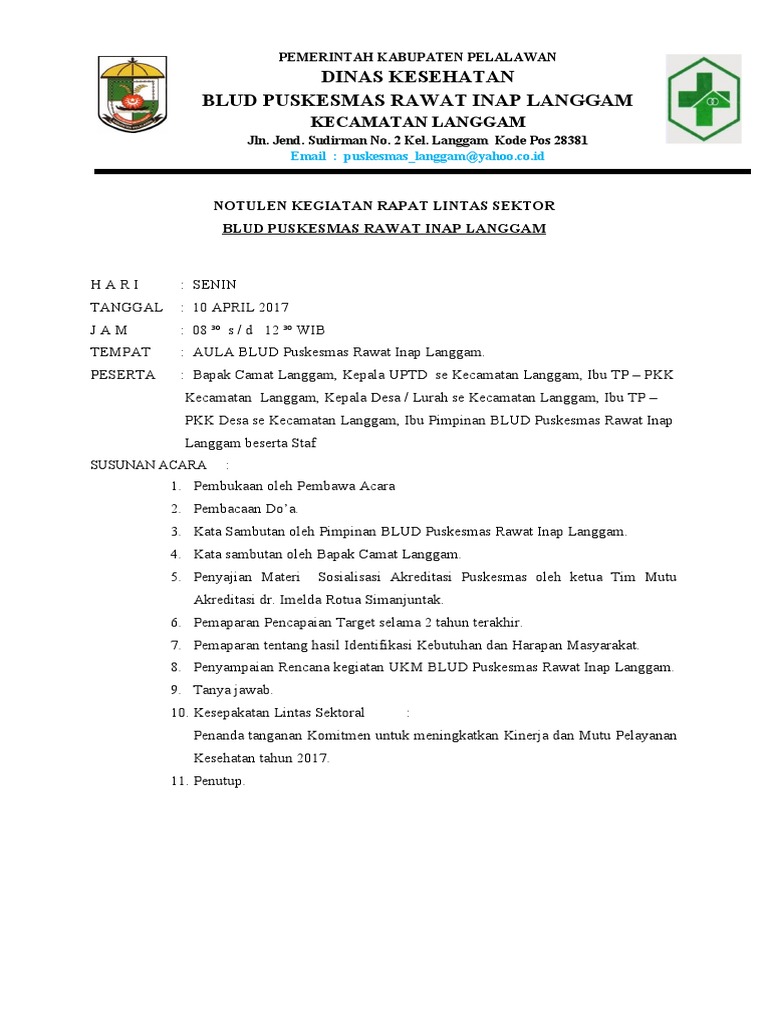 PEMERINTAH KABUPATEN PELALAWAN
DINAS KESEHATAN
BLUD PUSKESMAS RAWAT INAP LANGGAM
KECAMATAN LANGGAM
Jln. Jend. Sudirman No. 2 Kel. Langgam Kode Pos 28381
Email : puskesmas_langgam@yahoo.co.id

NOTULEN KEGIATAN RAPAT LINTAS SEKTOR
BLUD PUSKESMAS RAWAT INAP LANGGAM

H A R I : SENIN
TANGGAL : 10 APRIL 2017
J A M : 08 $^{30}$ s / d 12 $^{30}$ WIB
TEMPAT : AULA BLUD Puskesmas Rawat Inap Langgam.
PESERTA : Bapak Camat Langgam, Kepala UPTD se Kecamatan Langgam, Ibu TP – PKK Kecamatan Langgam, Kepala Desa / Lurah se Kecamatan Langgam, Ibu TP – PKK Desa se Kecamatan Langgam, Ibu Pimpinan BLUD Puskesmas Rawat Inap Langgam beserta Staf
SUSUNAN ACARA :
1. Pembukaan oleh Pembawa Acara
2. Pembacaan Do'a.
3. Kata Sambutan oleh Pimpinan BLUD Puskesmas Rawat Inap Langgam.
4. Kata sambutan oleh Bapak Camat Langgam.
5. Penyajian Materi Sosialisasi Akreditasi Puskesmas oleh ketua Tim Mutu Akreditasi dr. Imelda Rotua Simanjuntak.
6. Pemaparan Pencapaian Target selama 2 tahun terakhir.
7. Pemaparan tentang hasil Identifikasi Kebutuhan dan Harapan Masyarakat.
8. Penyampaian Rencana kegiatan UKM BLUD Puskesmas Rawat Inap Langgam.
9. Tanya jawab.
10. Kesepakatan Lintas Sektoral :
Penanda tanganan Komitmen untuk meningkatkan Kinerja dan Mutu Pelayanan Kesehatan tahun 2017.
11. Penutup.